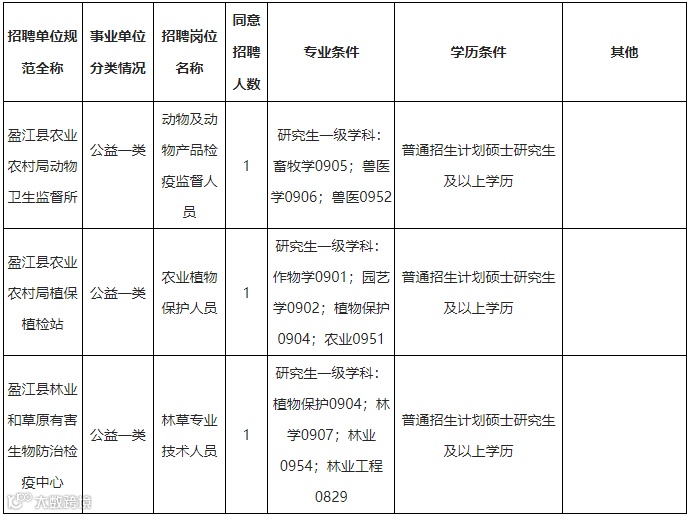 | 招聘单位规范全称 | 事业单位分类情况 | 招聘岗位名称 | 同意招聘人数 | 专业条件 | 学历条件 | 其他 |
|---|---|---|---|---|---|---|
| 盈江县农业农村局动物卫生监督所 | 公益一类 | 动物及动物产品检疫监督人员 | 1 | 研究生一级学科：畜牧学0905；兽医学0906；兽医0952 | 普通招生计划硕士研究生及以上学历 | |
| 盈江县农业农村局植保植检站 | 公益一类 | 农业植物保护人员 | 1 | 研究生一级学科：作物学0901；园艺学0902；植物保护0904；农业0951 | 普通招生计划硕士研究生及以上学历 | |
| 盈江县林业和草原有害生物防治检疫中心 | 公益一类 | 林草专业技术人员 | 1 | 研究生一级学科：植物保护0904；林学0907；林业0954；林业工程0829 | 普通招生计划硕士研究生及以上学历 | |

大数跨境